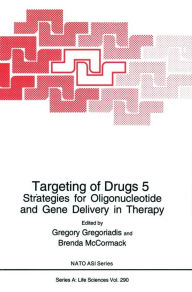 Targeting of Drugs 5
Strategies for Oligonucleotide and Gene Delivery in Therapy

Edited by
Gregory Gregoriadis and
Brenda McCormack

NATO ASI Series

Series A: Life Sciences Vol. 290